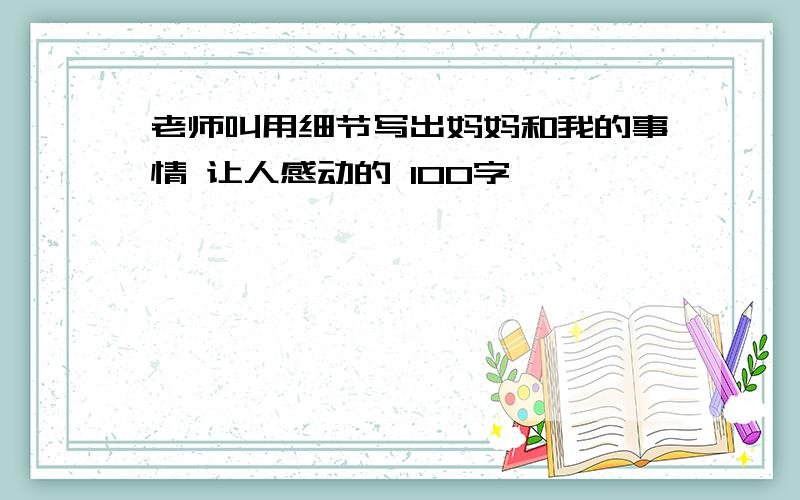 老师叫用细节写出妈妈和我的事情 让人感动的 100字